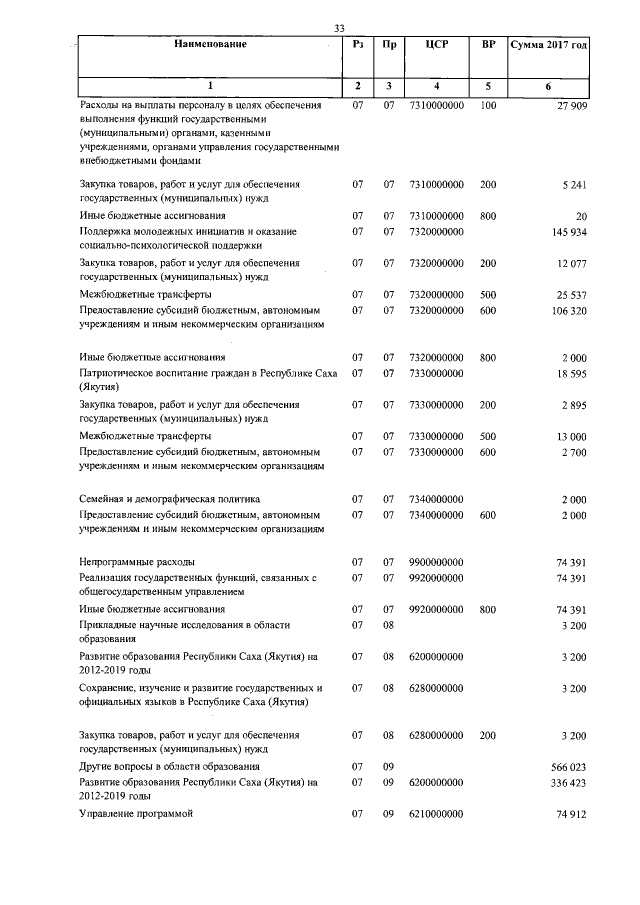 33

| Наименование | Рз | Пр | ЦСР | ВР | Сумма 2017 год |
|---|---|---|---|---|---|
| 1 | 2 | 3 | 4 | 5 | 6 |
| Расходы на выплаты персоналу в целях обеспечения выполнения функций государственными (муниципальными) органами, казенными учреждениями, органами управления государственными внебюджетными фондами | 07 | 07 | 7310000000 | 100 | 27 909 |
| Закупка товаров, работ и услуг для обеспечения государственных (муниципальных) нужд | 07 | 07 | 7310000000 | 200 | 5 241 |
| Иные бюджетные ассигнования | 07 | 07 | 7310000000 | 800 | 20 |
| Поддержка молодежных инициатив и оказание социально-психологической поддержки | 07 | 07 | 7320000000 | | 145 934 |
| Закупка товаров, работ и услуг для обеспечения государственных (муниципальных) нужд | 07 | 07 | 7320000000 | 200 | 12 077 |
| Межбюджетные трансферты | 07 | 07 | 7320000000 | 500 | 25 537 |
| Предоставление субсидий бюджетным, автономным учреждениям и иным некоммерческим организациям | 07 | 07 | 7320000000 | 600 | 106 320 |
| Иные бюджетные ассигнования | 07 | 07 | 7320000000 | 800 | 2 000 |
| Патриотическое воспитание граждан в Республике Саха (Якутия) | 07 | 07 | 7330000000 | | 18 595 |
| Закупка товаров, работ и услуг для обеспечения государственных (муниципальных) нужд | 07 | 07 | 7330000000 | 200 | 2 895 |
| Межбюджетные трансферты | 07 | 07 | 7330000000 | 500 | 13 000 |
| Предоставление субсидий бюджетным, автономным учреждениям и иным некоммерческим организациям | 07 | 07 | 7330000000 | 600 | 2 700 |
| Семейная и демографическая политика | 07 | 07 | 7340000000 | | 2 000 |
| Предоставление субсидий бюджетным, автономным учреждениям и иным некоммерческим организациям | 07 | 07 | 7340000000 | 600 | 2 000 |
| Непрограммные расходы | 07 | 07 | 9900000000 | | 74 391 |
| Реализация государственных функций, связанных с общегосударственным управлением | 07 | 07 | 9920000000 | | 74 391 |
| Иные бюджетные ассигнования | 07 | 07 | 9920000000 | 800 | 74 391 |
| Прикладные научные исследования в области образования | 07 | 08 | | | 3 200 |
| Развитие образования Республики Саха (Якутия) на 2012-2019 годы | 07 | 08 | 6200000000 | | 3 200 |
| Сохранение, изучение и развитие государственных и официальных языков в Республике Саха (Якутия) | 07 | 08 | 6280000000 | | 3 200 |
| Закупка товаров, работ и услуг для обеспечения государственных (муниципальных) нужд | 07 | 08 | 6280000000 | 200 | 3 200 |
| Другие вопросы в области образования | 07 | 09 | | | 566 023 |
| Развитие образования Республики Саха (Якутия) на 2012-2019 годы | 07 | 09 | 6200000000 | | 336 423 |
| Управление программой | 07 | 09 | 6210000000 | | 74 912 |